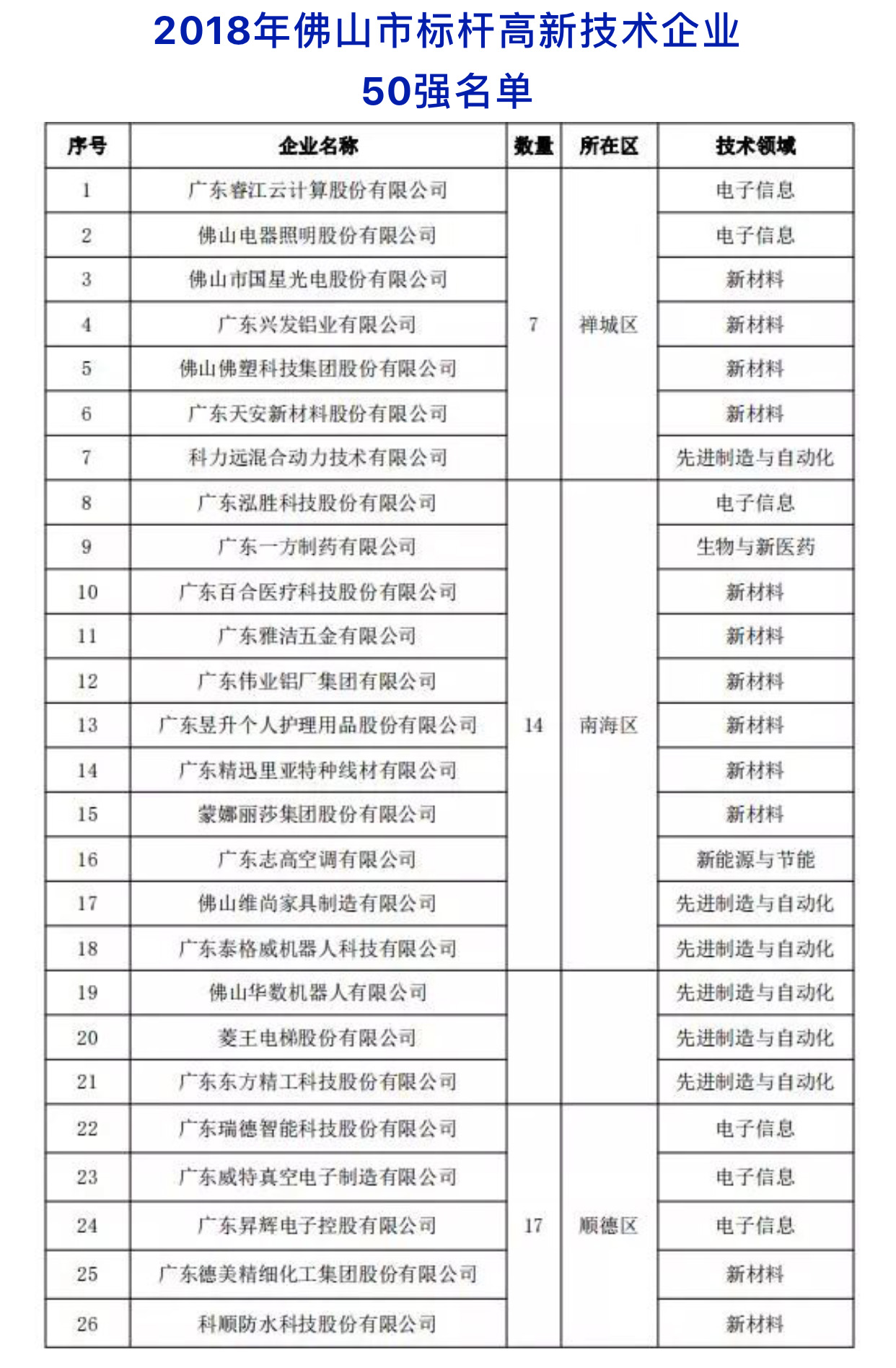 2018年佛山市标杆高新技术企业

50强名单

| 序号 | 企业名称 | 数量 | 所在区 | 技术领域 |
|---|---|---|---|---|
| 1 | 广东睿江云计算股份有限公司 | 7 | 禅城区 | 电子信息 |
| 2 | 佛山电器照明股份有限公司 | | | 电子信息 |
| 3 | 佛山市国星光电股份有限公司 | | | 新材料 |
| 4 | 广东兴发铝业有限公司 | | | 新材料 |
| 5 | 佛山佛塑科技集团股份有限公司 | | | 新材料 |
| 6 | 广东天安新材料股份有限公司 | | | 新材料 |
| 7 | 科力远混合动力技术有限公司 | | | 先进制造与自动化 |
| 8 | 广东泓胜科技股份有限公司 | 14 | 南海区 | 电子信息 |
| 9 | 广东一方制药有限公司 | | | 生物与新医药 |
| 10 | 广东百合医疗科技股份有限公司 | | | 新材料 |
| 11 | 广东雅洁五金有限公司 | | | 新材料 |
| 12 | 广东伟业铝厂集团有限公司 | | | 新材料 |
| 13 | 广东昱升个人护理用品股份有限公司 | | | 新材料 |
| 14 | 广东精迅里亚特种线材有限公司 | | | 新材料 |
| 15 | 蒙娜丽莎集团股份有限公司 | | | 新材料 |
| 16 | 广东志高空调有限公司 | | | 新能源与节能 |
| 17 | 佛山维尚家具制造有限公司 | | | 先进制造与自动化 |
| 18 | 广东泰格威机器人科技有限公司 | | | 先进制造与自动化 |
| 19 | 佛山华数机器人有限公司 | | | 先进制造与自动化 |
| 20 | 菱王电梯股份有限公司 | | | 先进制造与自动化 |
| 21 | 广东东方精工科技股份有限公司 | | | 先进制造与自动化 |
| 22 | 广东瑞德智能科技股份有限公司 | 17 | 顺德区 | 电子信息 |
| 23 | 广东威特真空电子制造有限公司 | | | 电子信息 |
| 24 | 广东昇辉电子控股有限公司 | | | 电子信息 |
| 25 | 广东德美精细化工集团股份有限公司 | | | 新材料 |
| 26 | 科顺防水科技股份有限公司 | | | 新材料 |